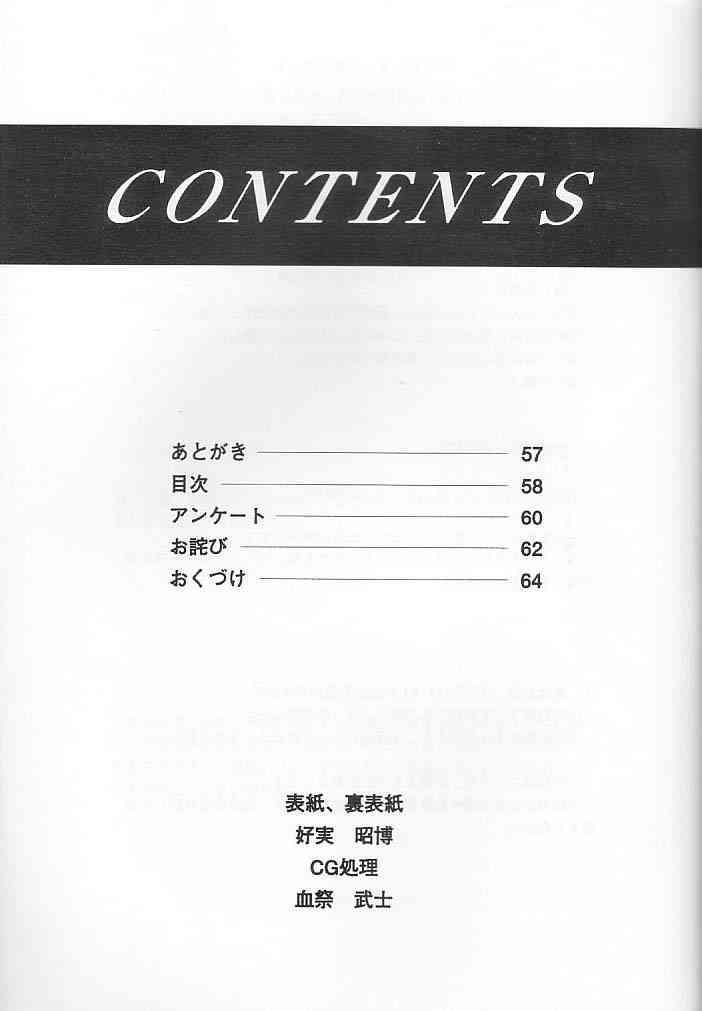 CONTENTS

あとがき 57
目次 58
アンケート 60
お詫び 62
おくづけ 64

表紙、裏表紙
好実　昭博
CG処理
血祭　武士